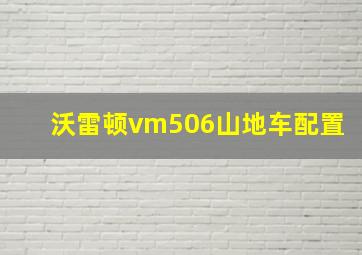 沃雷顿vm506山地车配置